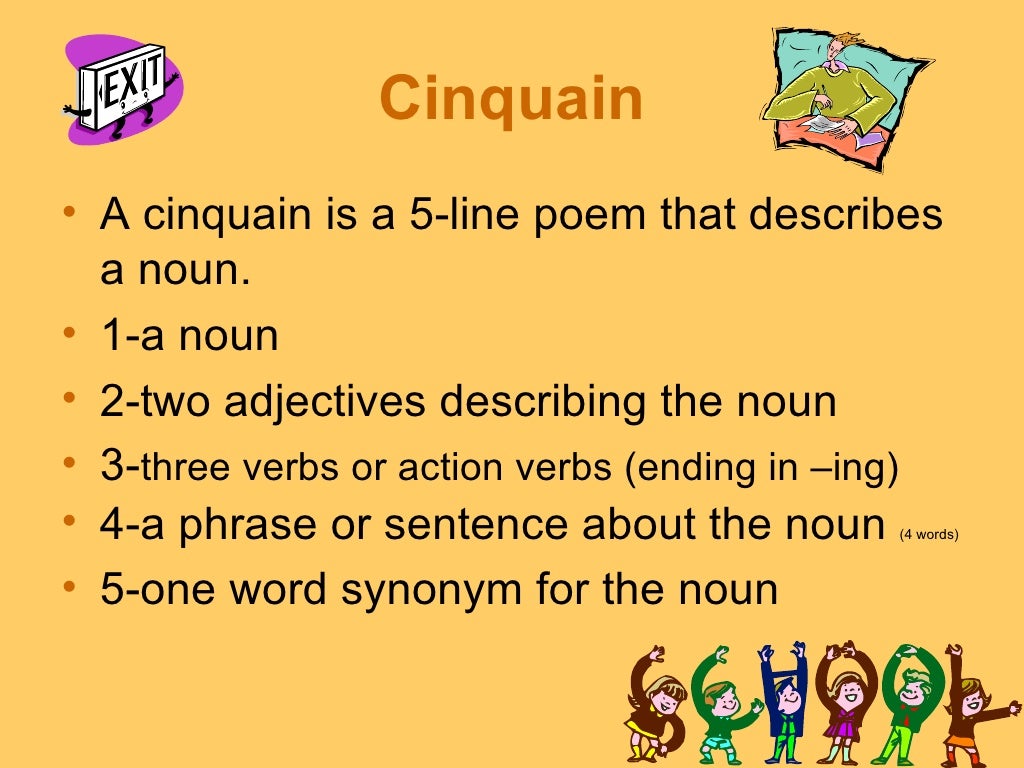 EXIT

Cinquain

• A cinquain is a 5-line poem that describes a noun.
• 1-a noun
• 2-two adjectives describing the noun
• 3-three verbs or action verbs (ending in –ing)
• 4-a phrase or sentence about the noun (4 words)
• 5-one word synonym for the noun